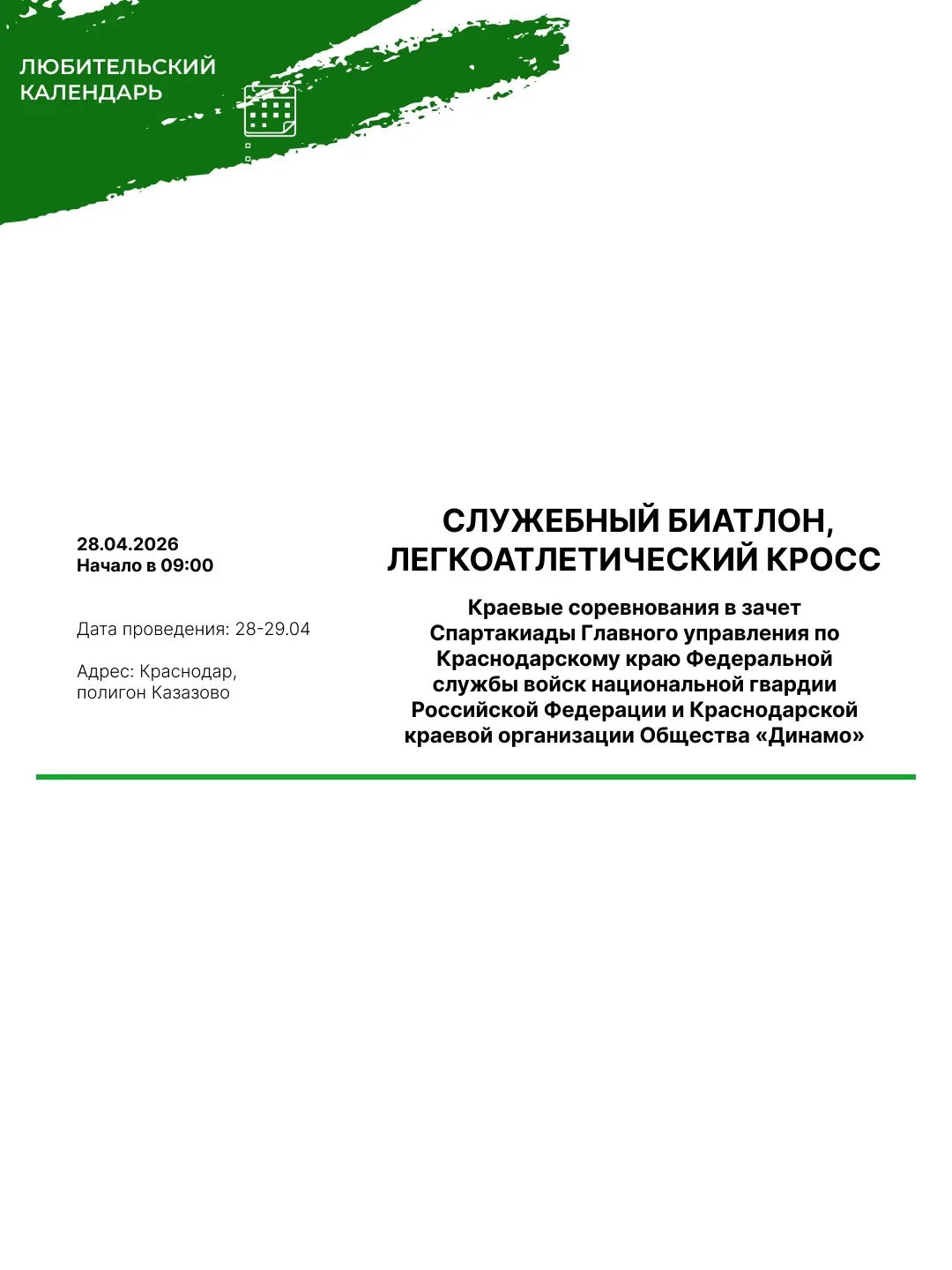 ЛЮБИТЕЛЬСКИЙ КАЛЕНДАРЬ

28.04.2026
Начало в 09:00

Дата проведения: 28-29.04

Адрес: Краснодар, полигон Казазово

СЛУЖЕБНЫЙ БИАТЛОН, ЛЕГКОАТЛЕТИЧЕСКИЙ КРОСС

Краевые соревнования в зачет Спартакиады Главного управления по Краснодарскому краю Федеральной службы войск национальной гвардии Российской Федерации и Краснодарской краевой организации Общества «Динамо»